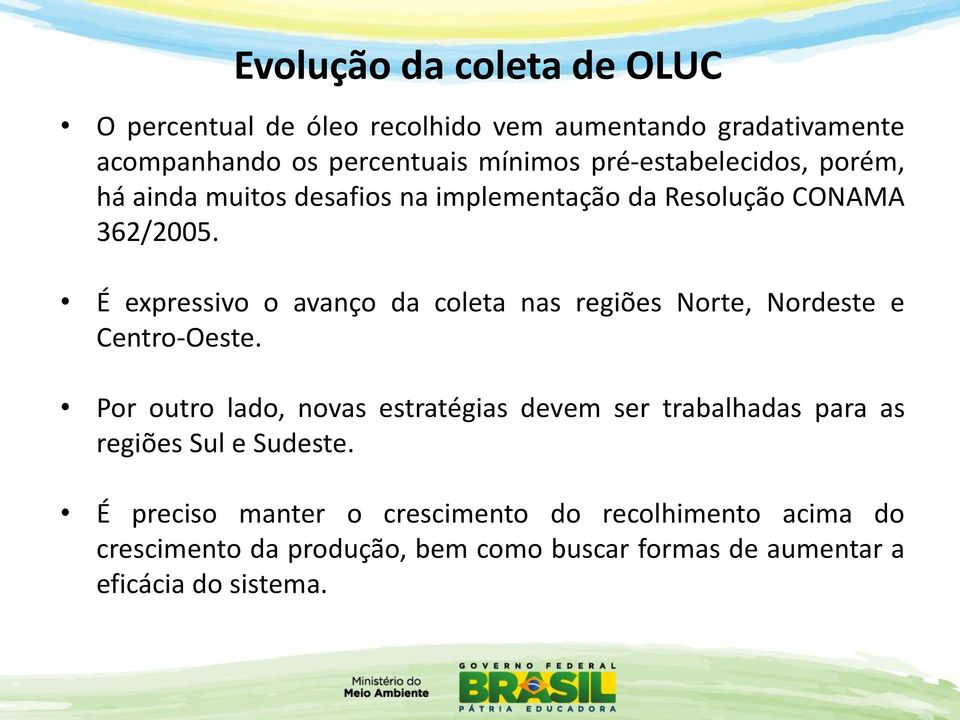 Evolução da coleta de OLUC

• O percentual de óleo recolhido vem aumentando gradativamente acompanhando os percentuais mínimos pré-estabelecidos, porém, há ainda muitos desafios na implementação da Resolução CONAMA 362/2005.

• É expressivo o avanço da coleta nas regiões Norte, Nordeste e Centro-Oeste.

• Por outro lado, novas estratégias devem ser trabalhadas para as regiões Sul e Sudeste.

• É preciso manter o crescimento do recolhimento acima do crescimento da produção, bem como buscar formas de aumentar a eficácia do sistema.

Ministério do Meio Ambiente

GOVERNO FEDERAL
BRASIL
PÁTRIA EDUCADORA